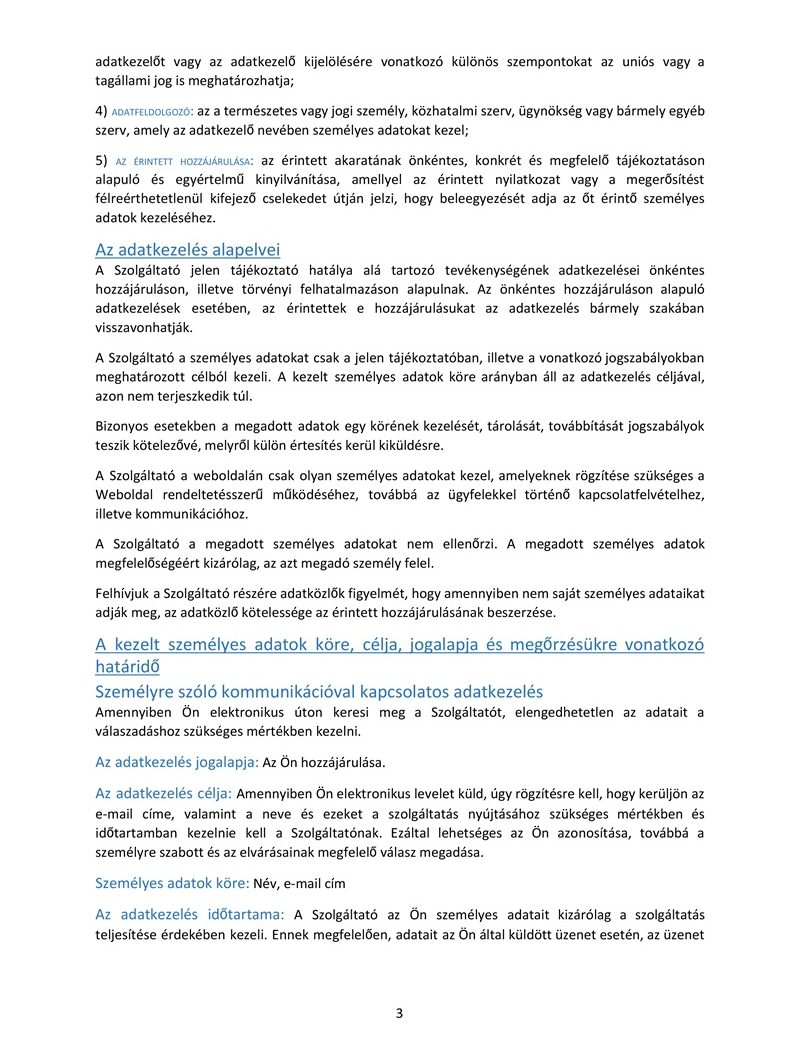 adatkezelőt vagy az adatkezelő kijelölésére vonatkozó különös szempontokat az uniós vagy a tagállami jog is meghatározhatja;

4) ADATFELDOLGOZÓ: az a természetes vagy jogi személy, közhatalmi szerv, ügynökség vagy bármely egyéb szerv, amely az adatkezelő nevében személyes adatokat kezel;

5) AZ ÉRINTETT HOZZÁJÁRULÁSA: az érintett akaratának önkéntes, konkrét és megfelelő tájékoztatáson alapuló és egyértelmű kinyilvánítása, amellyel az érintett nyilatkozat vagy a megerősítést félreérthetetlenül kifejező cselekedet útján jelzi, hogy beleegyezését adja az őt érintő személyes adatok kezeléséhez.

Az adatkezelés alapelvei
A Szolgáltató jelen tájékoztató hatálya alá tartozó tevékenységének adatkezelései önkéntes hozzájáruláson, illetve törvényi felhatalmazáson alapulnak. Az önkéntes hozzájáruláson alapuló adatkezelések esetében, az érintettek e hozzájárulásukat az adatkezelés bármely szakában visszavonhatják.

A Szolgáltató a személyes adatokat csak a jelen tájékoztatóban, illetve a vonatkozó jogszabályokban meghatározott célból kezeli. A kezelt személyes adatok köre arányban áll az adatkezelés céljával, azon nem terjeszkedik túl.

Bizonyos esetekben a megadott adatok egy körének kezelését, tárolását, továbbítását jogszabályok teszik kötelezővé, melyről külön értesítés kerül kiküldésre.

A Szolgáltató a weboldalán csak olyan személyes adatokat kezel, amelyeknek rögzítése szükséges a Weboldal rendeltetésszerű működéséhez, továbbá az ügyfelekkel történő kapcsolatfelvételhez, illetve kommunikációhoz.

A Szolgáltató a megadott személyes adatokat nem ellenőrzi. A megadott személyes adatok megfelelőségéért kizárólag, az azt megadó személy felel.

Felhívjuk a Szolgáltató részére adatközlők figyelmét, hogy amennyiben nem saját személyes adataikat adják meg, az adatközlő kötelessége az érintett hozzájárulásának beszerzése.

A kezelt személyes adatok köre, célja, jogalapja és megőrzésükre vonatkozó határidő
Személyre szóló kommunikációval kapcsolatos adatkezelés
Amennyiben Ön elektronikus úton keresi meg a Szolgáltatót, elengedhetetlen az adatait a válaszadáshoz szükséges mértékben kezelni.

Az adatkezelés jogalapja: Az Ön hozzájárulása.

Az adatkezelés célja: Amennyiben Ön elektronikus levelet küld, úgy rögzítésre kell, hogy kerüljön az e-mail címe, valamint a neve és ezeket a szolgáltatás nyújtásához szükséges mértékben és időtartamban kezelnie kell a Szolgáltatónak. Ezáltal lehetséges az Ön azonosítása, továbbá a személyre szabott és az elvárásainak megfelelő válasz megadása.

Személyes adatok köre: Név, e-mail cím

Az adatkezelés időtartama: A Szolgáltató az Ön személyes adatait kizárólag a szolgáltatás teljesítése érdekében kezeli. Ennek megfelelően, adatait az Ön által küldött üzenet esetén, az üzenet

3